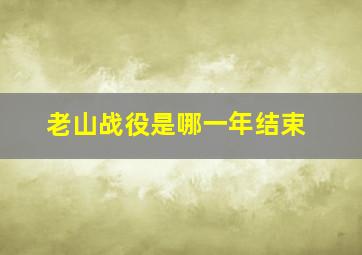 老山战役是哪一年结束